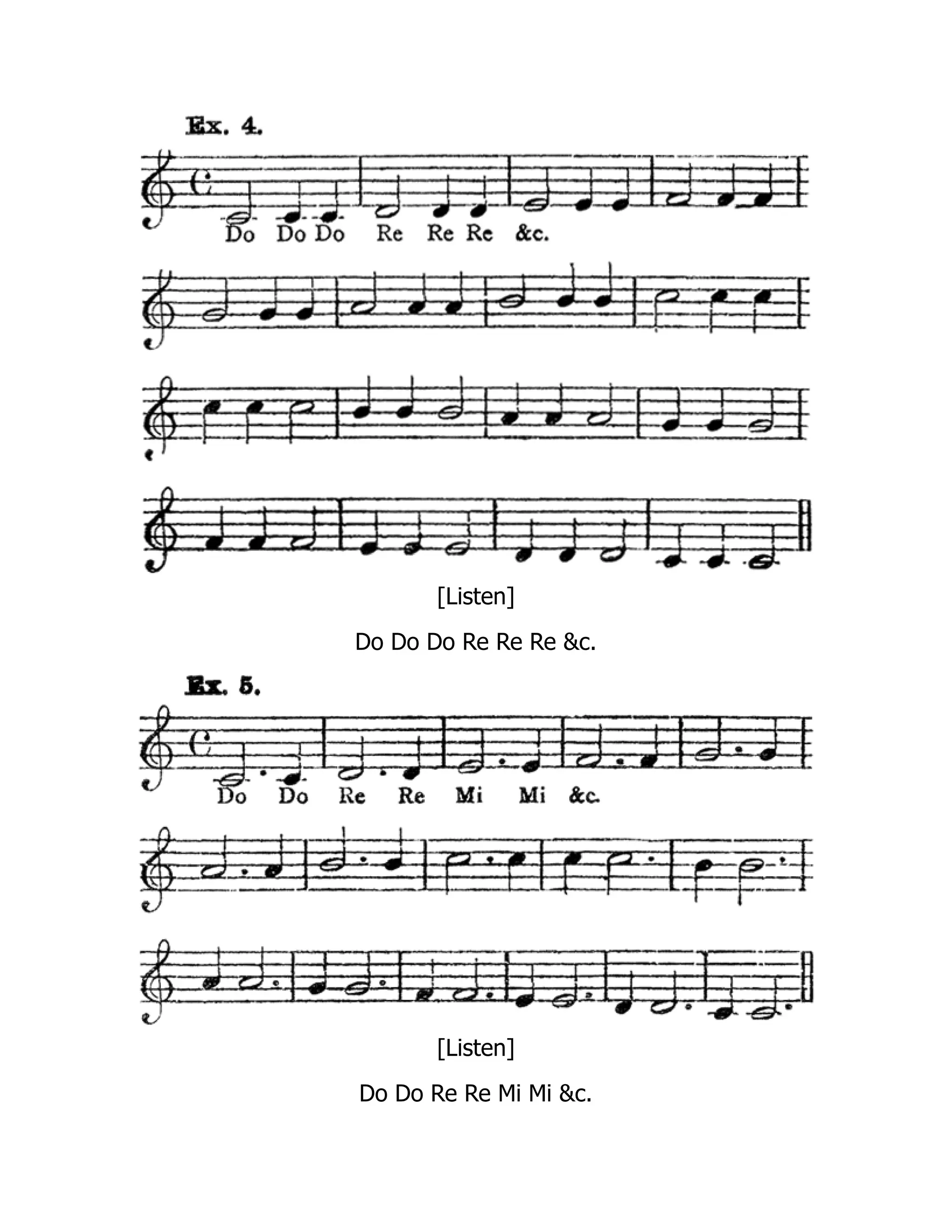 Ex. 4.

Do Do Do Re Re Re &c.

[Listen]

Do Do Do Re Re Re &c.

Ex. 5.

Do Do Re Re Mi Mi &c.

[Listen]

Do Do Re Re Mi Mi &c.